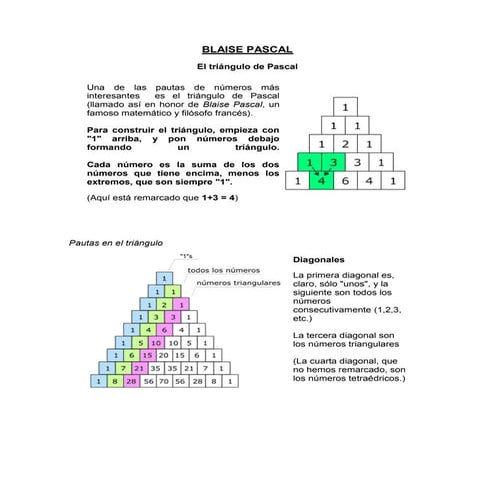 BLAISE PASCAL

El triángulo de Pascal

Una de las pautas de números más interesantes es el triángulo de Pascal (llamado así en honor de Blaise Pascal, un famoso matemático y filósofo francés).

Para construir el triángulo, empieza con "1" arriba, y pon números debajo formando un triángulo.

Cada número es la suma de los dos números que tiene encima, menos los extremos, que son siempre "1".

(Aquí está remarcado que 1+3 = 4)

1
1 1
1 2 1
1 3 3 1
1 4 6 4 1

Pautas en el triángulo

"1"s
todos los números
números triangulares

1
1 1
1 2 1
1 3 3 1
1 4 6 4 1
1 5 10 10 5 1
1 6 15 20 15 6 1
1 7 21 35 35 21 7 1
1 8 28 56 70 56 28 8 1

Diagonales

La primera diagonal es, claro, sólo "unos", y la siguiente son todos los números consecutivamente (1,2,3, etc.)

La tercera diagonal son los números triangulares

(La cuarta diagonal, que no hemos remarcado, son los números tetraédricos.)